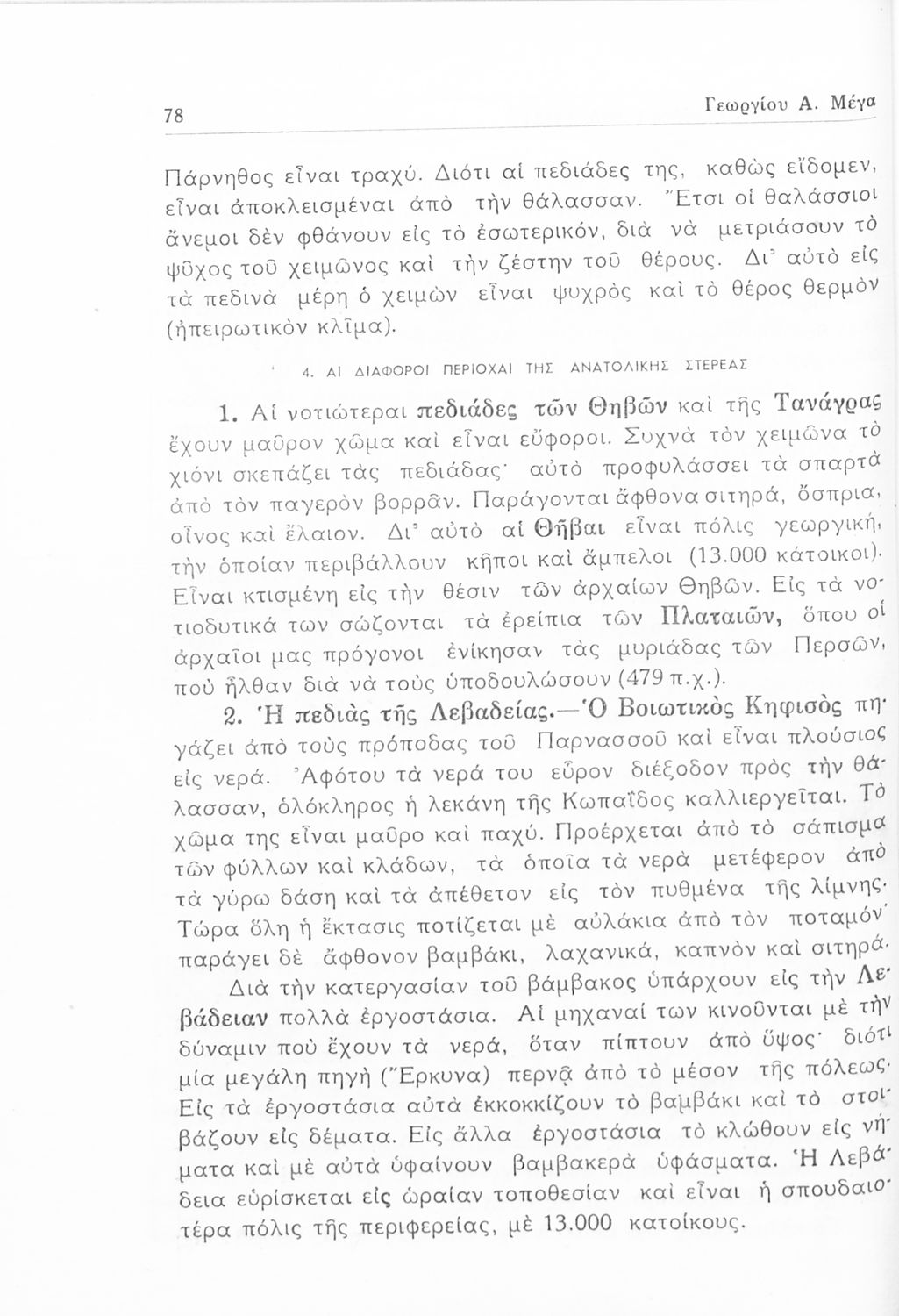 78 Γεωργίου Α. Μέγα

Πάρνηθος εἶναι τραχύ. Διότι αἱ πεδιάδες της, καθὼς εἴδομεν, εἶναι ἀποκλεισμέναι ἀπὸ τὴν θάλασσαν. Ἔτσι οἱ θαλάσσιοι ἄνεμοι δὲν φθάνουν εἰς τὸ ἐσωτερικόν, διὰ νὰ μετριάσουν τὸ ψῦχος τοῦ χειμῶνος καὶ τὴν ζέστην τοῦ θέρους. Δι᾿ αὐτὸ εἰς τὰ πεδινὰ μέρη ὁ χειμὼν εἶναι ψυχρὸς καὶ τὸ θέρος θερμὸν (ἠπειρωτικὸν κλῖμα).

4. ΑΙ ΔΙΑΦΟΡΟΙ ΠΕΡΙΟΧΑΙ ΤΗΣ ΑΝΑΤΟΛΙΚΗΣ ΣΤΕΡΕΑΣ

1. Αἱ νοτιώτεραι πεδιάδες τῶν Θηβῶν καὶ τῆς Τανάγρας ἔχουν μαῦρον χῶμα καὶ εἶναι εὔφοροι. Συχνὰ τὸν χειμῶνα τὸ χιόνι σκεπάζει τὰς πεδιάδας· αὐτὸ προφυλάσσει τὰ σπαρτὰ ἀπὸ τὸν παγερὸν βορρᾶν. Παράγονται ἄφθονα σιτηρά, ὄσπρια, οἶνος καὶ ἔλαιον. Δι᾿ αὐτὸ αἱ Θῆβαι εἶναι πόλις γεωργική, τὴν ὁποίαν περιβάλλουν κῆποι καὶ ἄμπελοι (13.000 κάτοικοι). Εἶναι κτισμένη εἰς τὴν θέσιν τῶν ἀρχαίων Θηβῶν. Εἰς τὰ νοτιοδυτικά των σώζονται τὰ ἐρείπια τῶν Πλαταιῶν, ὅπου οἱ ἀρχαῖοι μας πρόγονοι ἐνίκησαν τὰς μυριάδας τῶν Περσῶν, ποὺ ἦλθαν διὰ νὰ τοὺς ὑποδουλώσουν (479 π.χ.).

2. Ἡ πεδιὰς τῆς Λεβαδείας.—Ὁ Βοιωτικὸς Κηφισὸς πηγάζει ἀπὸ τοὺς πρόποδας τοῦ Παρνασσοῦ καὶ εἶναι πλούσιος εἰς νερά. Ἀφότου τὰ νερά του εὗρον διέξοδον πρὸς τὴν θάλασσαν, ὁλόκληρος ἡ λεκάνη τῆς Κωπαΐδος καλλιεργεῖται. Τὸ χῶμα της εἶναι μαῦρο καὶ παχύ. Προέρχεται ἀπὸ τὸ σάπισμα τῶν φύλλων καὶ κλάδων, τὰ ὁποῖα τὰ νερὰ μετέφερον ἀπὸ τὰ γύρω δάση καὶ τὰ ἀπέθετον εἰς τὸν πυθμένα τῆς λίμνης. Τώρα ὅλη ἡ ἔκτασις ποτίζεται μὲ αὐλάκια ἀπὸ τὸν ποταμόν· παράγει δὲ ἄφθονον βαμβάκι, λαχανικά, καπνὸν καὶ σιτηρά.

Διὰ τὴν κατεργασίαν τοῦ βάμβακος ὑπάρχουν εἰς τὴν Λεβάδειαν πολλὰ ἐργοστάσια. Αἱ μηχαναί των κινοῦνται μὲ τὴν δύναμιν ποὺ ἔχουν τὰ νερά, ὅταν πίπτουν ἀπὸ ὕψος· διότι μία μεγάλη πηγὴ (Ἕρκυνα) περνᾷ ἀπὸ τὸ μέσον τῆς πόλεως. Εἰς τὰ ἐργοστάσια αὐτὰ ἐκκοκκίζουν τὸ βαμβάκι καὶ τὸ στοιβάζουν εἰς δέματα. Εἰς ἄλλα ἐργοστάσια τὸ κλώθουν εἰς νήματα καὶ μὲ αὐτὰ ὑφαίνουν βαμβακερὰ ὑφάσματα. Ἡ Λεβάδεια εὑρίσκεται εἰς ὡραίαν τοποθεσίαν καὶ εἶναι ἡ σπουδαιοτέρα πόλις τῆς περιφερείας, μὲ 13.000 κατοίκους.